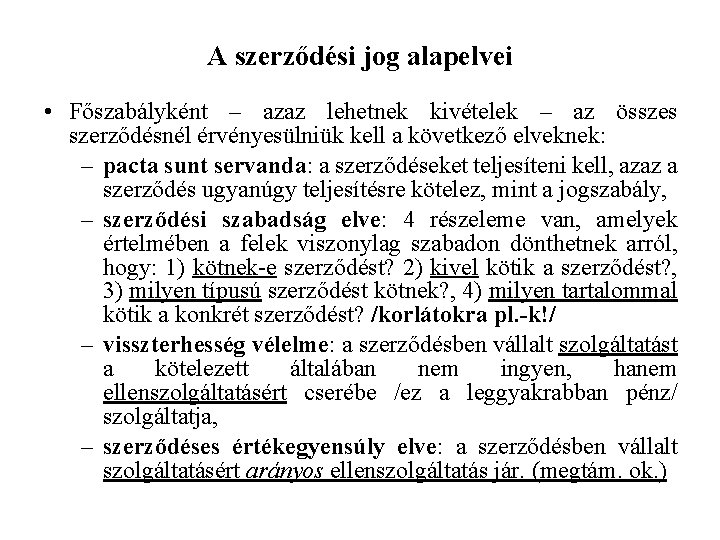 A szerződési jog alapelvei

• Főszabályként – azaz lehetnek kivételek – az összes szerződésnél érvényesülniük kell a következő elveknek:

– pacta sunt servanda: a szerződéseket teljesíteni kell, azaz a szerződés ugyanúgy teljesítésre kötelez, mint a jogszabály,

– szerződési szabadság elve: 4 részeleme van, amelyek értelmében a felek viszonylag szabadon dönthetnek arról, hogy: 1) kötnek-e szerződést? 2) kivel kötik a szerződést?, 3) milyen típusú szerződést kötnek?, 4) milyen tartalommal kötik a konkrét szerződést? /korlátokra pl.-k!/

– visszterhesség vélelme: a szerződésben vállalt szolgáltatást a kötelezett általában nem ingyen, hanem ellenszolgáltatásért cserébe /ez a leggyakrabban pénz/ szolgáltatja,

– szerződéses értékegyensúly elve: a szerződésben vállalt szolgáltatásért arányos ellenszolgáltatás jár. (megtám. ok.)